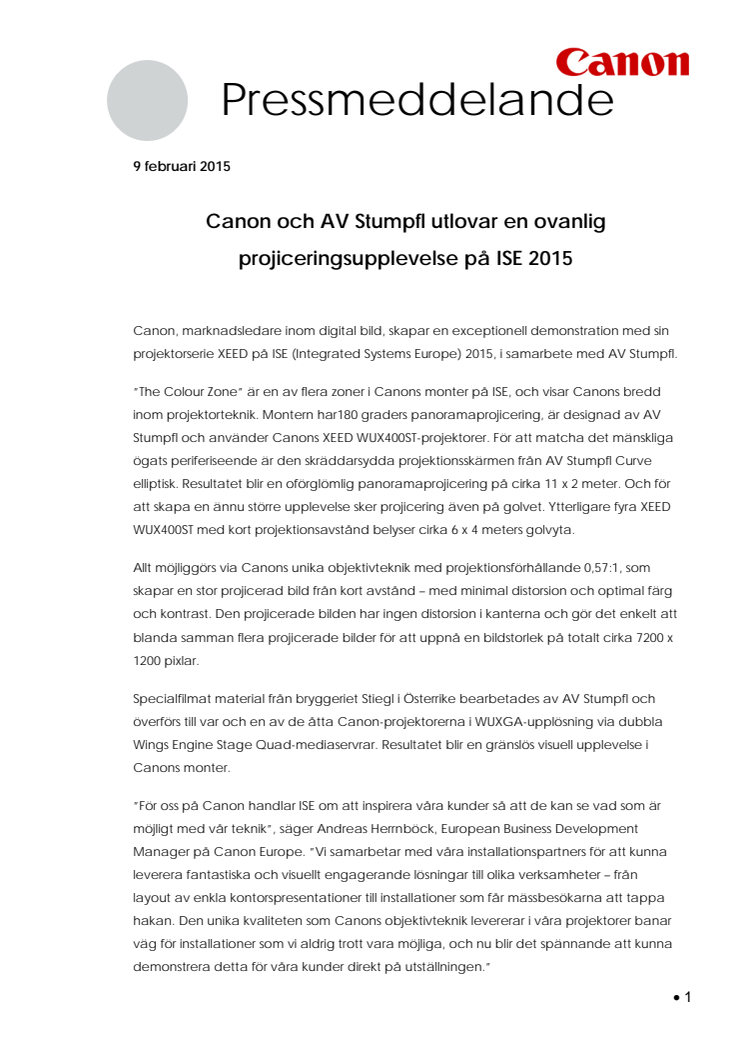 Canon

Pressmeddelande

9 februari 2015

Canon och AV Stumpfl utlovar en ovanlig projiceringsupplevelse på ISE 2015

Canon, marknadsledare inom digital bild, skapar en exceptionell demonstration med sin projektorserie XEED på ISE (Integrated Systems Europe) 2015, i samarbete med AV Stumpfl.

"The Colour Zone" är en av flera zoner i Canons monter på ISE, och visar Canons bredd inom projektorteknik. Montern har180 graders panoramaprojicering, är designad av AV Stumpfl och använder Canons XEED WUX400ST-projektorer. För att matcha det mänskliga ögats periferiseende är den skräddarsydda projektionsskärmen från AV Stumpfl Curve elliptisk. Resultatet blir en oförglömlig panoramaprojicering på cirka 11 x 2 meter. Och för att skapa en ännu större upplevelse sker projicering även på golvet. Ytterligare fyra XEED WUX400ST med kort projektionsavstånd belyser cirka 6 x 4 meters golvyta.

Allt möjliggörs via Canons unika objektivteknik med projektionsförhållande 0,57:1, som skapar en stor projicerad bild från kort avstånd – med minimal distorsion och optimal färg och kontrast. Den projicerade bilden har ingen distorsion i kanterna och gör det enkelt att blanda samman flera projicerade bilder för att uppnå en bildstorlek på totalt cirka 7200 x 1200 pixlar.

Specialfilmat material från bryggeriet Stiegl i Österrike bearbetades av AV Stumpfl och överförs till var och en av de åtta Canon-projektorerna i WUXGA-upplösning via dubbla Wings Engine Stage Quad-mediaservrar. Resultatet blir en gränslös visuell upplevelse i Canons monter.

"För oss på Canon handlar ISE om att inspirera våra kunder så att de kan se vad som är möjligt med vår teknik", säger Andreas Herrnböck, European Business Development Manager på Canon Europe. "Vi samarbetar med våra installationspartners för att kunna leverera fantastiska och visuellt engagerande lösningar till olika verksamheter – från layout av enkla kontorspresentationer till installationer som får mässbesökarna att tappa hakan. Den unika kvaliteten som Canons objektivteknik levererar i våra projektorer banar väg för installationer som vi aldrig trott vara möjliga, och nu blir det spännande att kunna demonstrera detta för våra kunder direkt på utställningen."

• 1